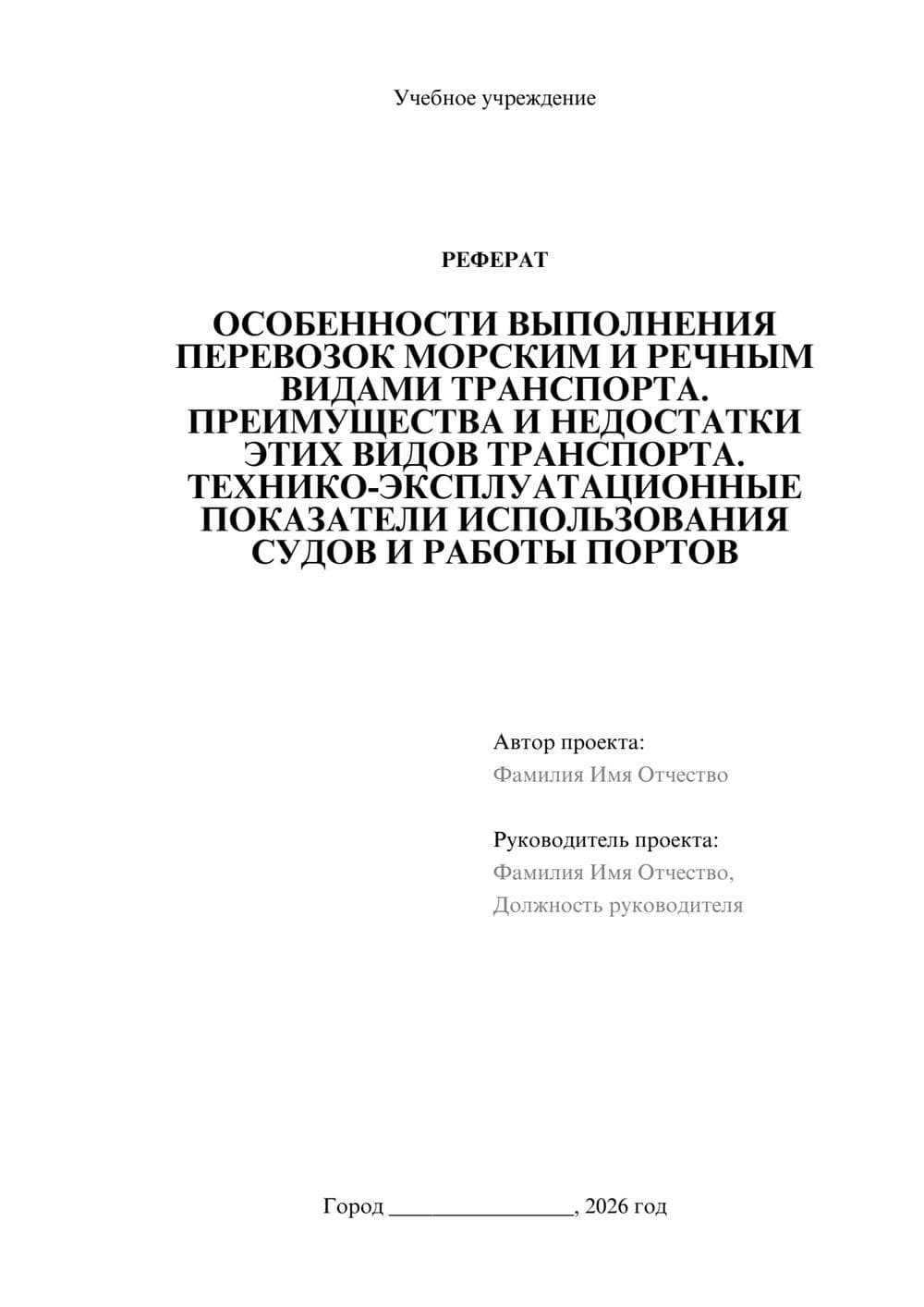 Учебное учреждение

РЕФЕРАТ

ОСОБЕННОСТИ ВЫПОЛНЕНИЯ ПЕРЕВОЗОК МОРСКИМ И РЕЧНЫМ ВИДАМИ ТРАНСПОРТА. ПРЕИМУЩЕСТВА И НЕДОСТАТКИ ЭТИХ ВИДОВ ТРАНСПОРТА. ТЕХНИКО-ЭКСПЛУАТАЦИОННЫЕ ПОКАЗАТЕЛИ ИСПОЛЬЗОВАНИЯ СУДОВ И РАБОТЫ ПОРТОВ

Автор проекта:
Фамилия Имя Отчество

Руководитель проекта:
Фамилия Имя Отчество,
Должность руководителя

Город ________________, 2026 год